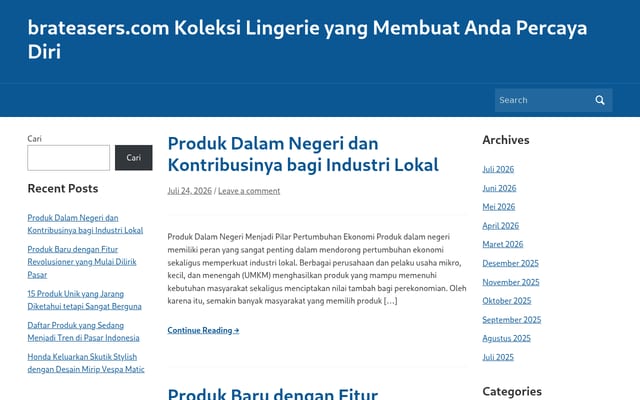 brateasers.com Koleksi Lingerie yang Membuat Anda Percaya Diri

Search

Cari

Cari

Recent Posts

Produk Dalam Negeri dan Kontribusinya bagi Industri Lokal

Produk Baru dengan Fitur Revolusioner yang Mulai Dilirik Pasar

15 Produk Unik yang Jarang Diketahui tetapi Sangat Berguna

Daftar Produk yang Sedang Menjadi Tren di Pasar Indonesia

Honda Keluarkan Skutik Stylish dengan Desain Mirip Vespa Matic

Produk Dalam Negeri dan Kontribusinya bagi Industri Lokal

Juli 24, 2026 / Leave a comment

Produk Dalam Negeri Menjadi Pilar Pertumbuhan Ekonomi Produk dalam negeri memiliki peran yang sangat penting dalam mendorong pertumbuhan ekonomi sekaligus memperkuat industri lokal. Berbagai perusahaan dan pelaku usaha mikro, kecil, dan menengah (UMKM) menghasilkan produk yang mampu memenuhi kebutuhan masyarakat sekaligus menciptakan nilai tambah bagi perekonomian. Oleh karena itu, semakin banyak masyarakat yang memilih produk […]

Continue Reading →

Produk Baru dengan Fitur

Archives

Juli 2026

Juni 2026

Mei 2026

April 2026

Maret 2026

Desember 2025

November 2025

Oktober 2025

September 2025

Agustus 2025

Juli 2025

Categories